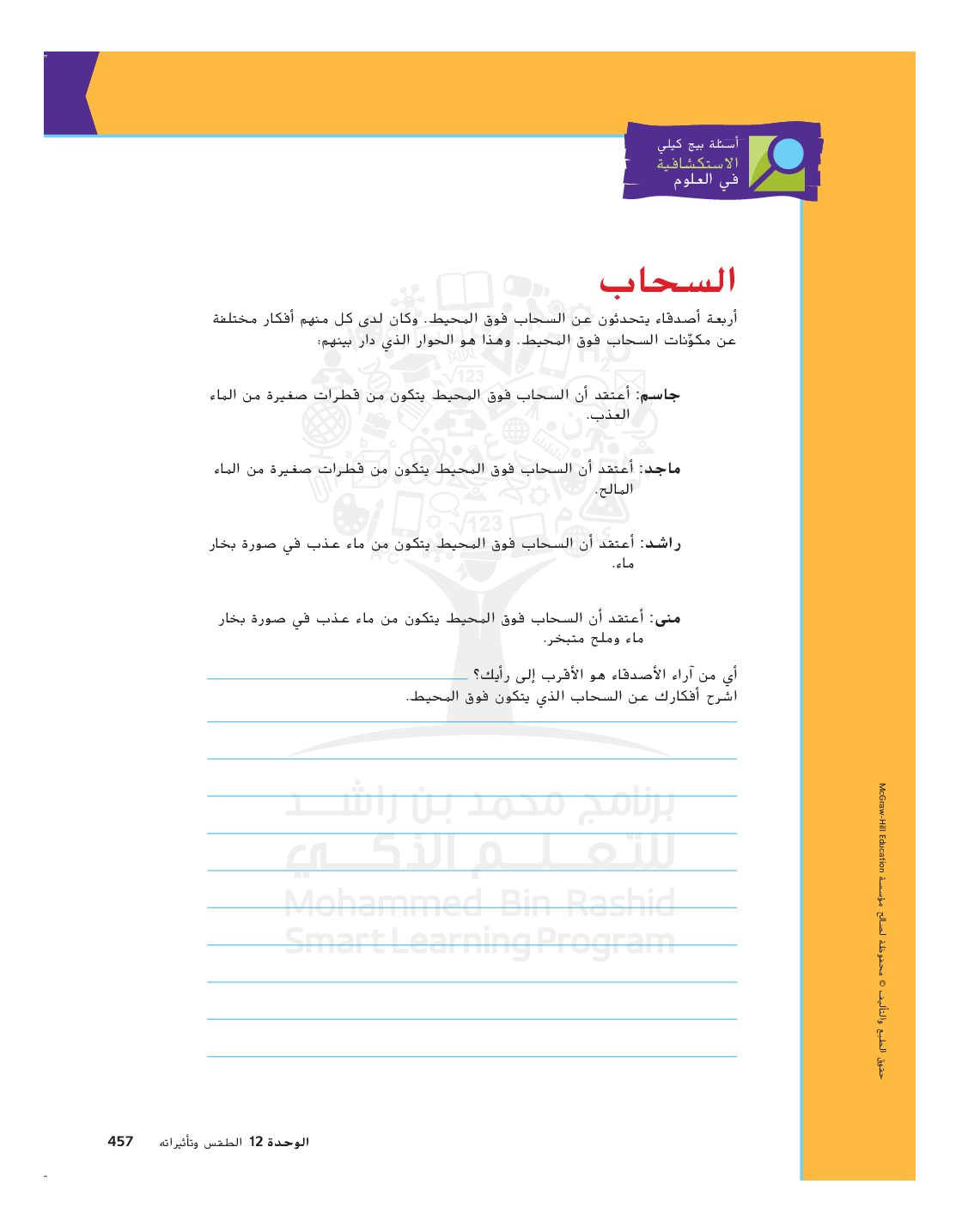 أسئلة بيج كيلي
الاستكشافية
في العلوم

السحاب

أربعة أصدقاء يتحدثون عن السحاب فوق المحيط. وكان لدى كل منهم أفكار مختلفة عن مكوّنات السحاب فوق المحيط. وهذا هو الحوار الذي دار بينهم:

جاسم: أعتقد أن السحاب فوق المحيط يتكون من قطرات صغيرة من الماء العذب.

ماجد: أعتقد أن السحاب فوق المحيط يتكون من قطرات صغيرة من الماء المالح.

راشد: أعتقد أن السحاب فوق المحيط يتكون من ماء عذب في صورة بخار ماء.

منى: أعتقد أن السحاب فوق المحيط يتكون من ماء عذب في صورة بخار ماء وملح متبخر.

أي من آراء الأصدقاء هو الأقرب إلى رأيك؟
اشرح أفكارك عن السحاب الذي يتكون فوق المحيط.

برنامج محمد بن راشد للتعلم الذكي
Mohammed Bin Rashid Smart Learning Program

حقوق الطبع والتأليف © محفوظة لصالح مؤسسة McGraw-Hill Education

الوحدة 12 الطقس وتأثيراته 457